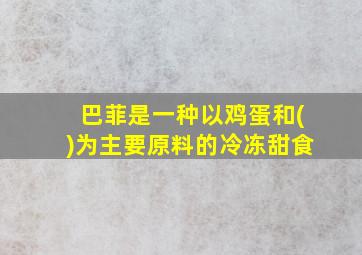 巴菲是一种以鸡蛋和(
)为主要原料的冷冻甜食